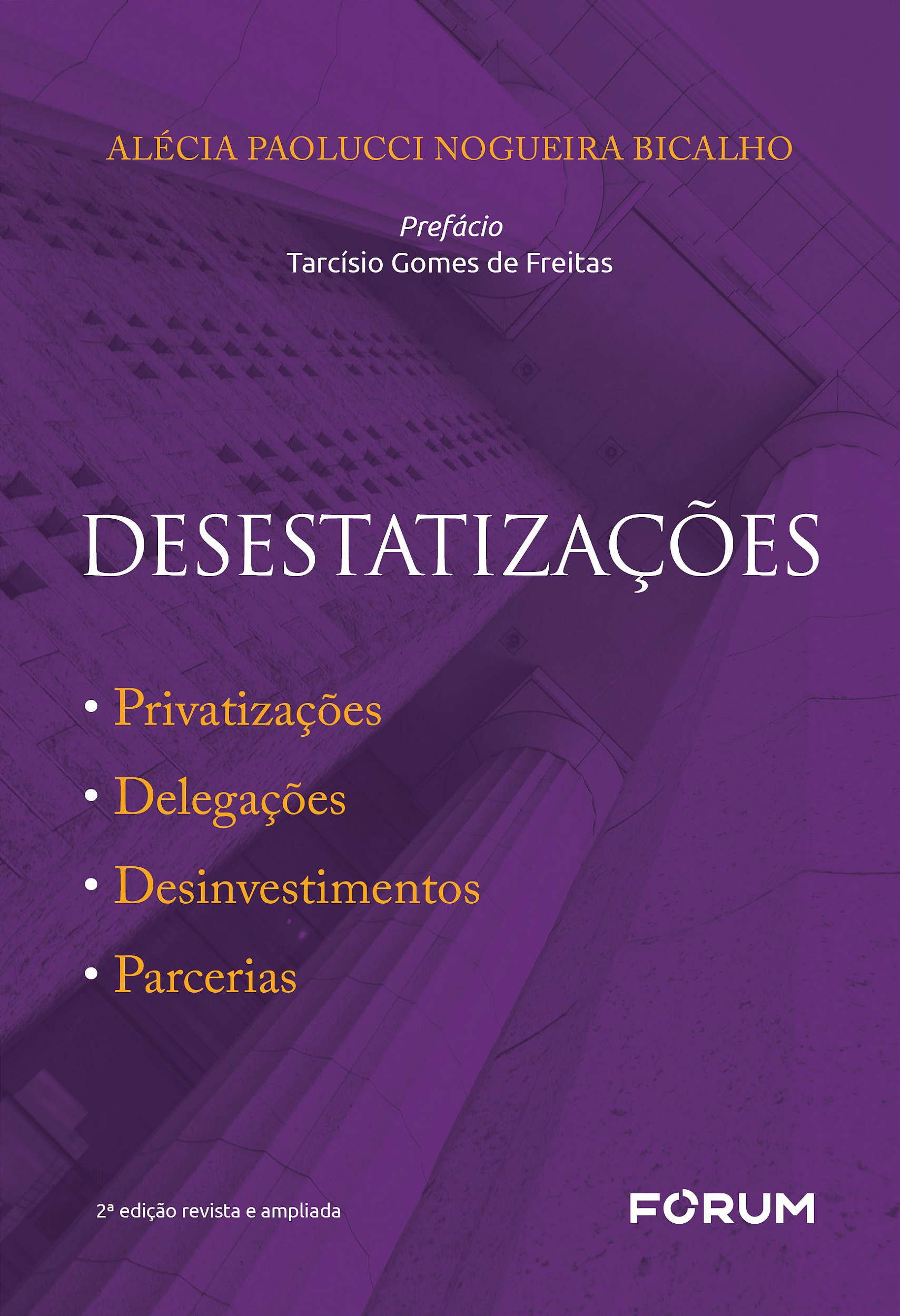 ALÉCIA PAOLUCCI NOGUEIRA BICALHO

Prefácio
Tarcísio Gomes de Freitas

DESESTATIZAÇÕES

• Privatizações
• Delegações
• Desinvestimentos
• Parcerias

2ª edição revista e ampliada

FORUM